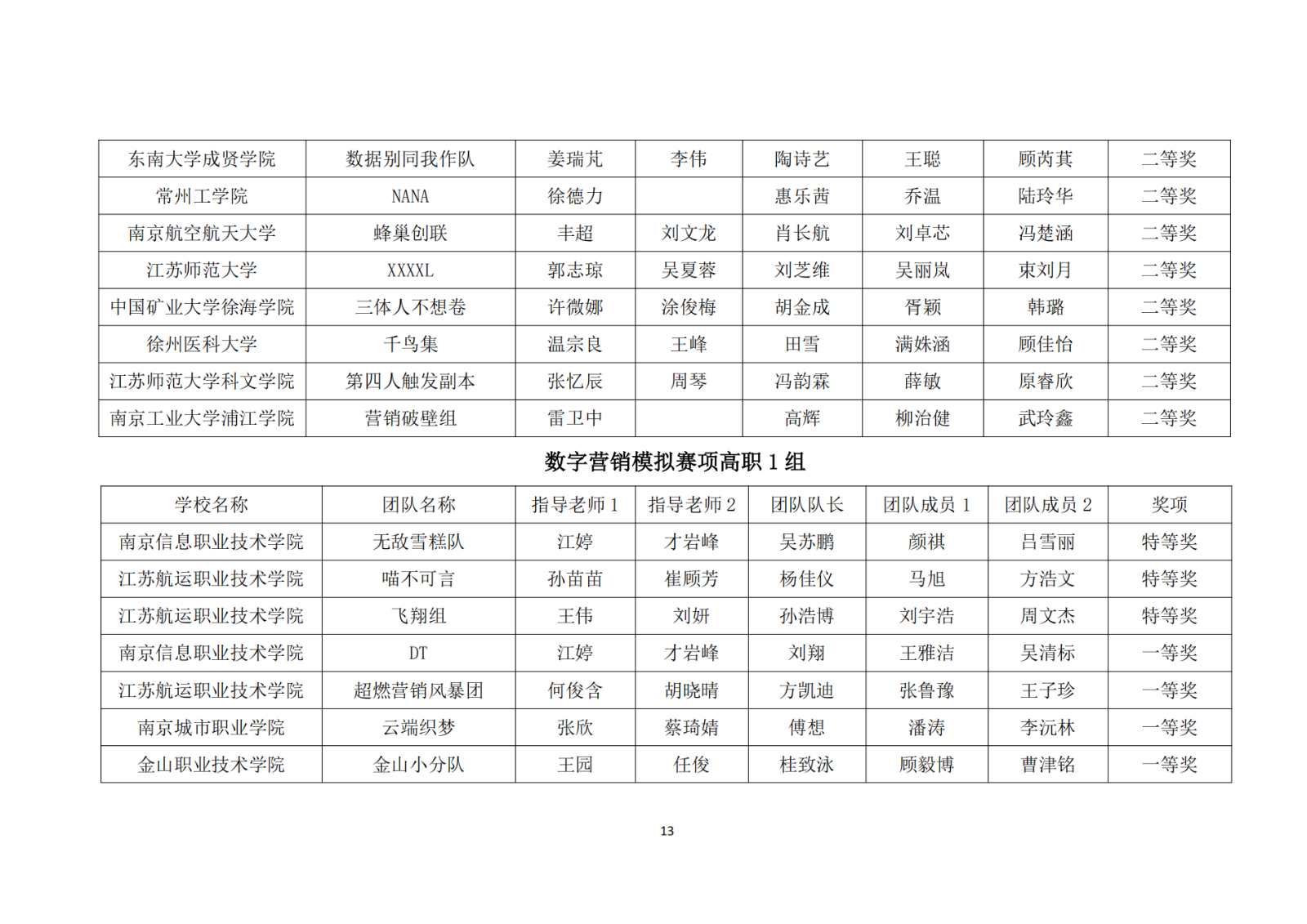 | 东南大学成贤学院 | 数据别同我作队 | 姜瑞芃 | 李伟 | 陶诗艺 | 王聪 | 顾芮萁 | 二等奖 |
|---|---|---|---|---|---|---|---|
| 常州工学院 | NANA | 徐德力 |  | 惠乐茜 | 乔温 | 陆玲华 | 二等奖 |
| 南京航空航天大学 | 蜂巢创联 | 丰超 | 刘文龙 | 肖长航 | 刘卓芯 | 冯楚涵 | 二等奖 |
| 江苏师范大学 | XXXXL | 郭志琼 | 吴夏蓉 | 刘芝维 | 吴丽岚 | 束刘月 | 二等奖 |
| 中国矿业大学徐海学院 | 三体人不想卷 | 许微娜 | 涂俊梅 | 胡金成 | 胥颖 | 韩璐 | 二等奖 |
| 徐州医科大学 | 千鸟集 | 温宗良 | 王峰 | 田雪 | 满姝涵 | 顾佳怡 | 二等奖 |
| 江苏师范大学科文学院 | 第四人触发副本 | 张忆辰 | 周琴 | 冯韵霖 | 薛敏 | 原睿欣 | 二等奖 |
| 南京工业大学浦江学院 | 营销破壁组 | 雷卫中 |  | 高辉 | 柳治健 | 武玲鑫 | 二等奖 |

数字营销模拟赛项高职 1 组

| 学校名称 | 团队名称 | 指导老师 1 | 指导老师 2 | 团队队长 | 团队成员 1 | 团队成员 2 | 奖项 |
|---|---|---|---|---|---|---|---|
| 南京信息职业技术学院 | 无敌雪糕队 | 江婷 | 才岩峰 | 吴苏鹏 | 颜祺 | 吕雪丽 | 特等奖 |
| 江苏航运职业技术学院 | 喵不可言 | 孙苗苗 | 崔顾芳 | 杨佳仪 | 马旭 | 方浩文 | 特等奖 |
| 江苏航运职业技术学院 | 飞翔组 | 王伟 | 刘妍 | 孙浩博 | 刘宇浩 | 周文杰 | 特等奖 |
| 南京信息职业技术学院 | DT | 江婷 | 才岩峰 | 刘翔 | 王雅洁 | 吴清标 | 一等奖 |
| 江苏航运职业技术学院 | 超燃营销风暴团 | 何俊含 | 胡晓晴 | 方凯迪 | 张鲁豫 | 王子珍 | 一等奖 |
| 南京城市职业学院 | 云端织梦 | 张欣 | 蔡琦婧 | 傅想 | 潘涛 | 李沅林 | 一等奖 |
| 金山职业技术学院 | 金山小分队 | 王园 | 任俊 | 桂致泳 | 顾毅博 | 曹津铭 | 一等奖 |

13